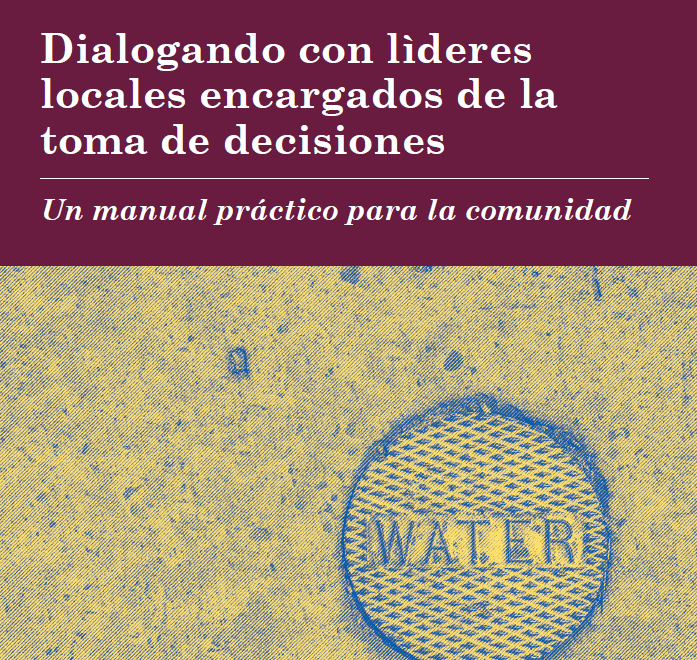 Dialogando con lìderes locales encargados de la toma de decisiones

Un manual práctico para la comunidad

WATER